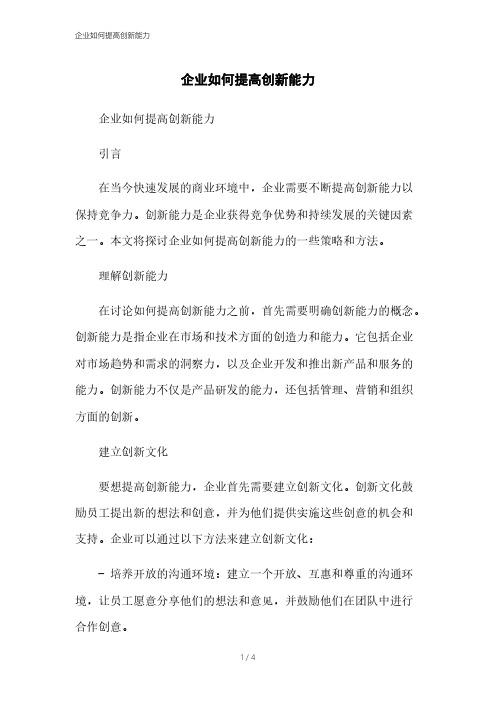 企业如何提高创新能力

企业如何提高创新能力

企业如何提高创新能力

引言

在当今快速发展的商业环境中，企业需要不断提高创新能力以保持竞争力。创新能力是企业获得竞争优势和持续发展的关键因素之一。本文将探讨企业如何提高创新能力的一些策略和方法。

理解创新能力

在讨论如何提高创新能力之前，首先需要明确创新能力的概念。创新能力是指企业在市场和技术方面的创造力和能力。它包括企业对市场趋势和需求的洞察力，以及企业开发和推出新产品和服务的能力。创新能力不仅是产品研发的能力，还包括管理、营销和组织方面的创新。

建立创新文化

要想提高创新能力，企业首先需要建立创新文化。创新文化鼓励员工提出新的想法和创意，并为他们提供实施这些创意的机会和支持。企业可以通过以下方法来建立创新文化：

- 培养开放的沟通环境：建立一个开放、互惠和尊重的沟通环境，让员工愿意分享他们的想法和意见，并鼓励他们在团队中进行合作创意。

1 / 4